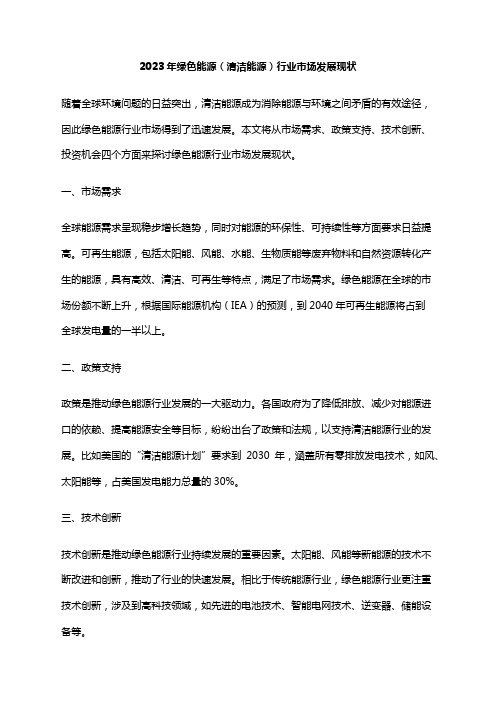 2023年绿色能源（清洁能源）行业市场发展现状

随着全球环境问题的日益突出，清洁能源成为消除能源与环境之间矛盾的有效途径，因此绿色能源行业市场得到了迅速发展。本文将从市场需求、政策支持、技术创新、投资机会四个方面来探讨绿色能源行业市场发展现状。

一、市场需求

全球能源需求呈现稳步增长趋势，同时对能源的环保性、可持续性等方面要求日益提高。可再生能源，包括太阳能、风能、水能、生物质能等废弃物料和自然资源转化产生的能源，具有高效、清洁、可再生等特点，满足了市场需求。绿色能源在全球的市场份额不断上升，根据国际能源机构（IEA）的预测，到 2040 年可再生能源将占到全球发电量的一半以上。

二、政策支持

政策是推动绿色能源行业发展的一大驱动力。各国政府为了降低排放、减少对能源进口的依赖、提高能源安全等目标，纷纷出台了政策和法规，以支持清洁能源行业的发展。比如美国的“清洁能源计划”要求到 2030 年，涵盖所有零排放发电技术，如风、太阳能等，占美国发电能力总量的 30%。

三、技术创新

技术创新是推动绿色能源行业持续发展的重要因素。太阳能、风能等新能源的技术不断改进和创新，推动了行业的快速发展。相比于传统能源行业，绿色能源行业更注重技术创新，涉及到高科技领域，如先进的电池技术、智能电网技术、逆变器、储能设备等。